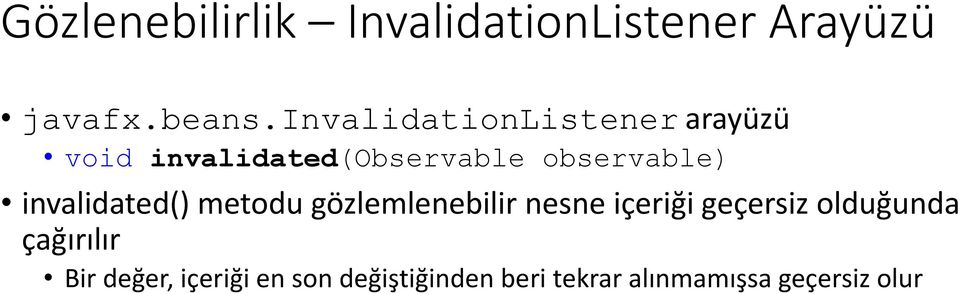 Gözlenebilirlik – InvalidationListener Arayüzü

• javafx.beans.InvalidationListener arayüzü
  • void invalidated(Observable observable)

• invalidated() metodu gözlemlenebilir nesne içeriği geçersiz olduğunda çağırılır
  • Bir değer, içeriği en son değiştiğinden beri tekrar alınmamışsa geçersiz olur